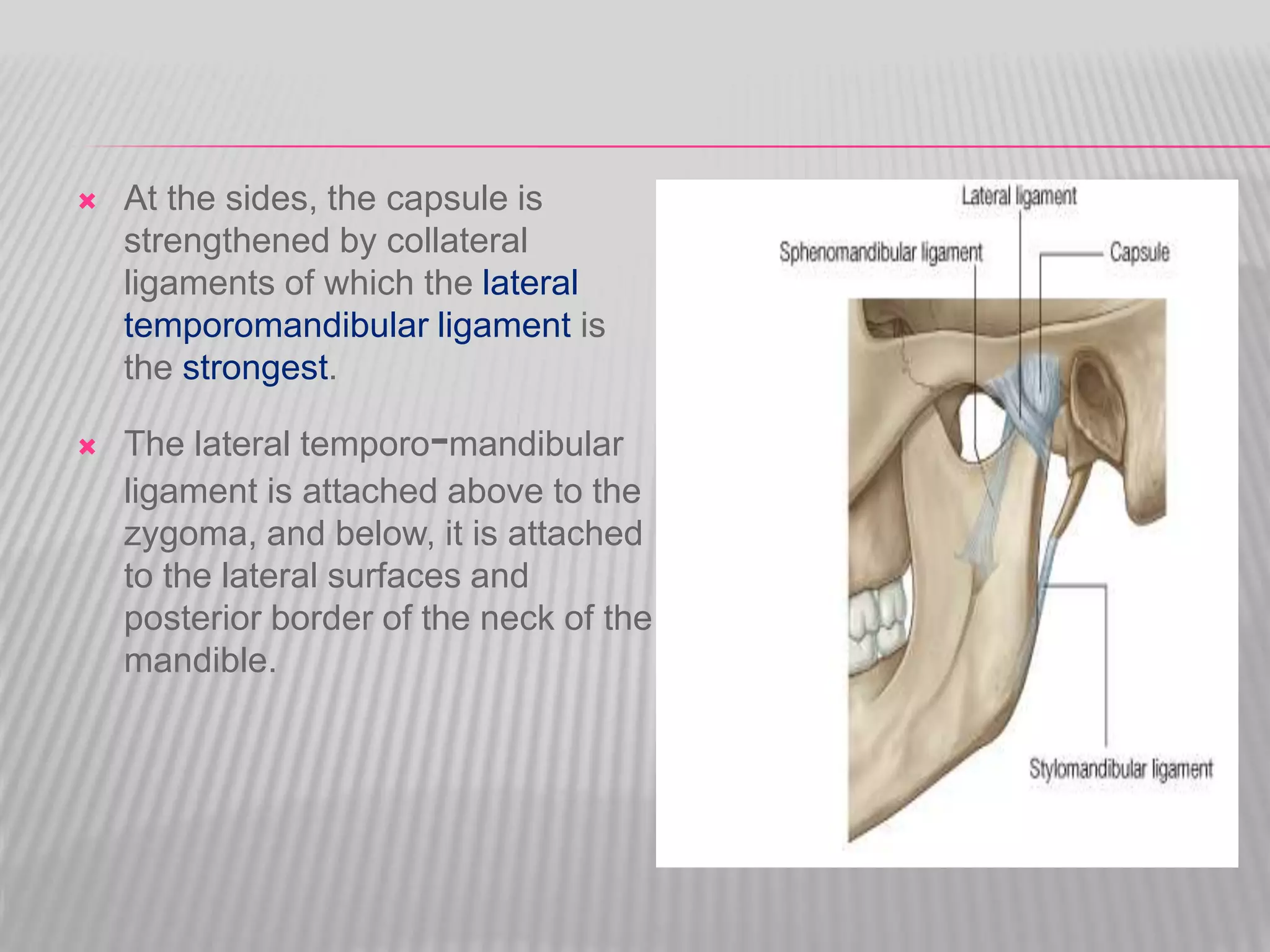 At the sides, the capsule is strengthened by collateral ligaments of which the lateral temporomandibular ligament is the strongest.

The lateral temporo-mandibular ligament is attached above to the zygoma, and below, it is attached to the lateral surfaces and posterior border of the neck of the mandible.

Lateral ligament

Sphenomandibular ligament

Capsule

Stylomandibular ligament